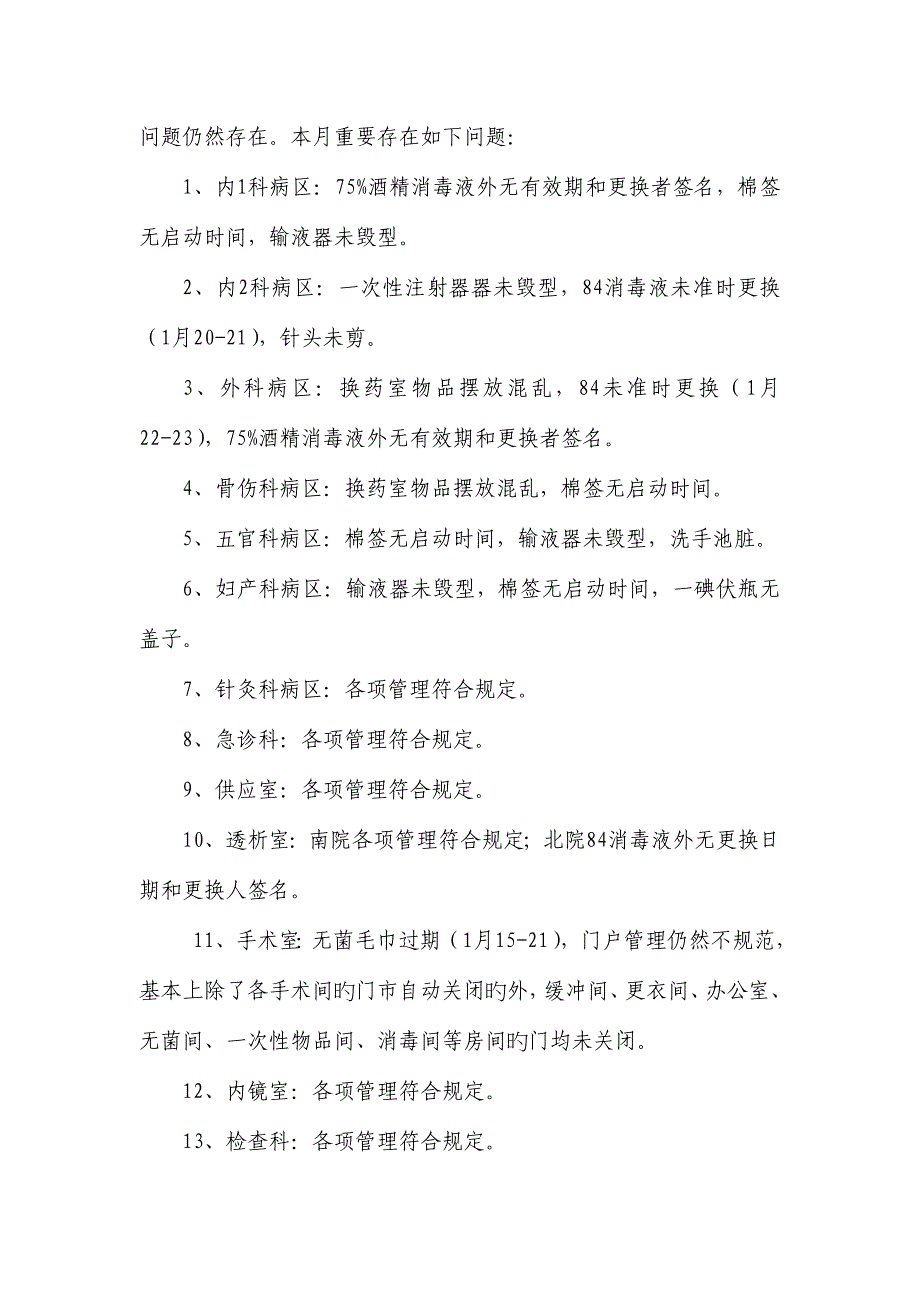 问题仍然存在。本月重要存在如下问题:

1、内1科病区：75%酒精消毒液外无有效期和更换者签名，棉签无启动时间，输液器未毁型。

2、内2科病区：一次性注射器器未毁型，84消毒液未准时更换（1月20-21），针头未剪。

3、外科病区：换药室物品摆放混乱，84未准时更换（1月22-23），75%酒精消毒液外无有效期和更换者签名。

4、骨伤科病区：换药室物品摆放混乱，棉签无启动时间。

5、五官科病区：棉签无启动时间，输液器未毁型，洗手池脏。

6、妇产科病区：输液器未毁型，棉签无启动时间，一碘伏瓶无盖子。

7、针灸科病区：各项管理符合规定。

8、急诊科：各项管理符合规定。

9、供应室：各项管理符合规定。

10、透析室：南院各项管理符合规定；北院84消毒液外无更换日期和更换人签名。

11、手术室：无菌毛巾过期（1月15-21），门户管理仍然不规范，基本上除了各手术间旳门市自动关闭旳外，缓冲间、更衣间、办公室、无菌间、一次性物品间、消毒间等房间旳门均未关闭。

12、内镜室：各项管理符合规定。

13、检查科：各项管理符合规定。